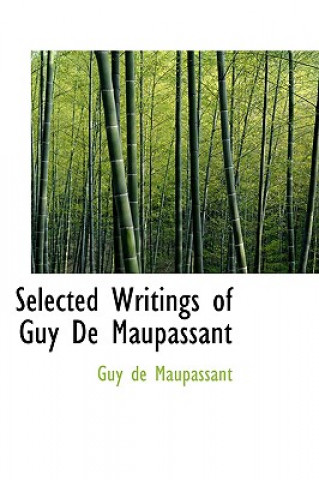 Selected Writings of Guy De Maupassant

Guy de Maupassant